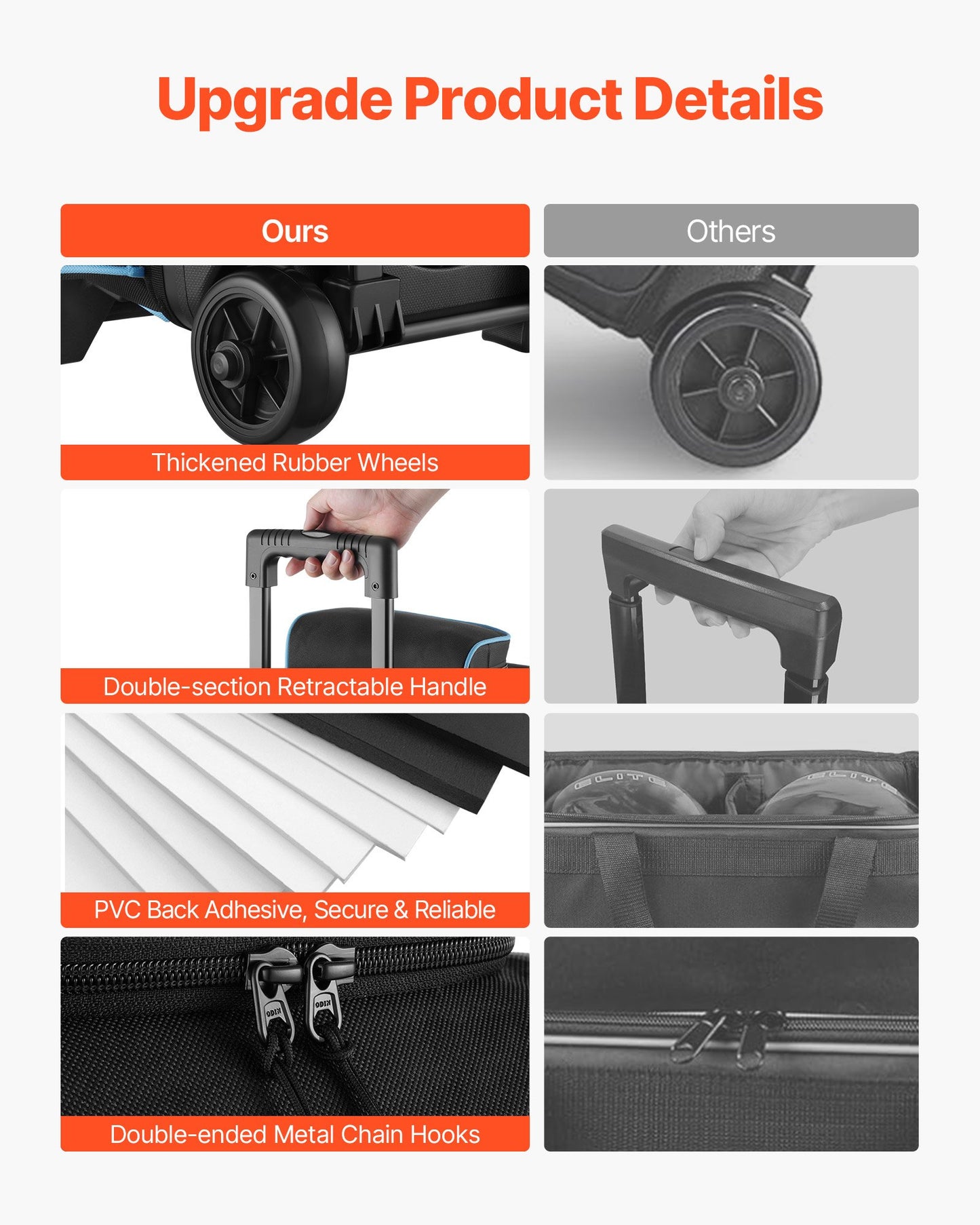 Upgrade Product Details

Ours

Thickened Rubber Wheels

Double-section Retractable Handle

PVC Back Adhesive, Secure & Reliable

Double-ended Metal Chain Hooks

Others